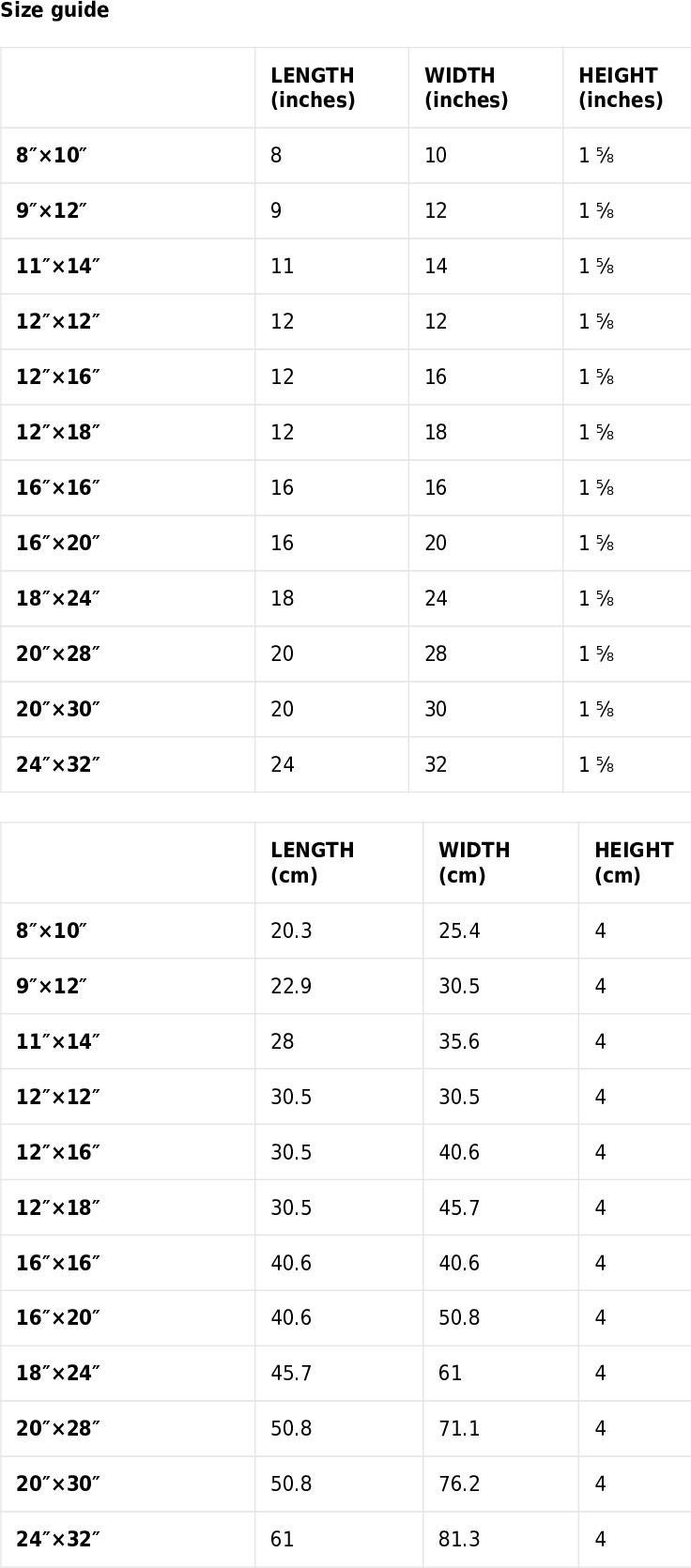 Size guide

| | LENGTH (inches) | WIDTH (inches) | HEIGHT (inches) |
|---|---|---|---|
| 8″×10″ | 8 | 10 | 1 ⅝ |
| 9″×12″ | 9 | 12 | 1 ⅝ |
| 11″×14″ | 11 | 14 | 1 ⅝ |
| 12″×12″ | 12 | 12 | 1 ⅝ |
| 12″×16″ | 12 | 16 | 1 ⅝ |
| 12″×18″ | 12 | 18 | 1 ⅝ |
| 16″×16″ | 16 | 16 | 1 ⅝ |
| 16″×20″ | 16 | 20 | 1 ⅝ |
| 18″×24″ | 18 | 24 | 1 ⅝ |
| 20″×28″ | 20 | 28 | 1 ⅝ |
| 20″×30″ | 20 | 30 | 1 ⅝ |
| 24″×32″ | 24 | 32 | 1 ⅝ |

| | LENGTH (cm) | WIDTH (cm) | HEIGHT (cm) |
|---|---|---|---|
| 8″×10″ | 20.3 | 25.4 | 4 |
| 9″×12″ | 22.9 | 30.5 | 4 |
| 11″×14″ | 28 | 35.6 | 4 |
| 12″×12″ | 30.5 | 30.5 | 4 |
| 12″×16″ | 30.5 | 40.6 | 4 |
| 12″×18″ | 30.5 | 45.7 | 4 |
| 16″×16″ | 40.6 | 40.6 | 4 |
| 16″×20″ | 40.6 | 50.8 | 4 |
| 18″×24″ | 45.7 | 61 | 4 |
| 20″×28″ | 50.8 | 71.1 | 4 |
| 20″×30″ | 50.8 | 76.2 | 4 |
| 24″×32″ | 61 | 81.3 | 4 |